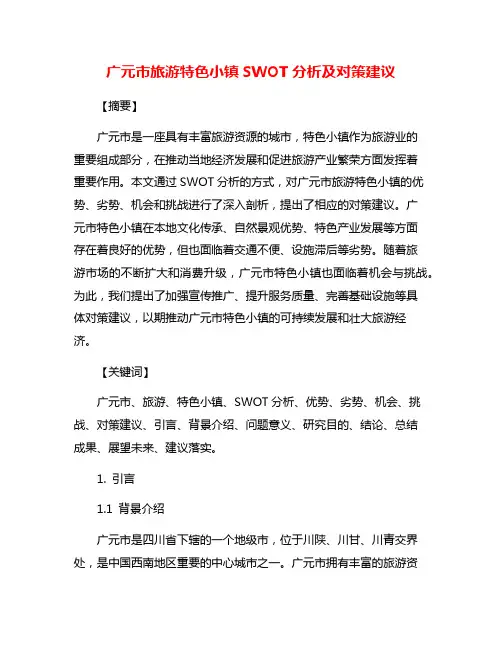 广元市旅游特色小镇 SWOT 分析及对策建议

【摘要】

广元市是一座具有丰富旅游资源的城市，特色小镇作为旅游业的重要组成部分，在推动当地经济发展和促进旅游产业繁荣方面发挥着重要作用。本文通过 SWOT 分析的方式，对广元市旅游特色小镇的优势、劣势、机会和挑战进行了深入剖析，提出了相应的对策建议。广元市特色小镇在本地文化传承、自然景观优势、特色产业发展等方面存在着良好的优势，但也面临着交通不便、设施滞后等劣势。随着旅游市场的不断扩大和消费升级，广元市特色小镇也面临着机会与挑战。为此，我们提出了加强宣传推广、提升服务质量、完善基础设施等具体对策建议，以期推动广元市特色小镇的可持续发展和壮大旅游经济。

【关键词】

广元市、旅游、特色小镇、SWOT 分析、优势、劣势、机会、挑战、对策建议、引言、背景介绍、问题意义、研究目的、结论、总结成果、展望未来、建议落实。

1. 引言

1.1 背景介绍

广元市是四川省下辖的一个地级市，位于川陕、川甘、川青交界处，是中国西南地区重要的中心城市之一。广元市拥有丰富的旅游资